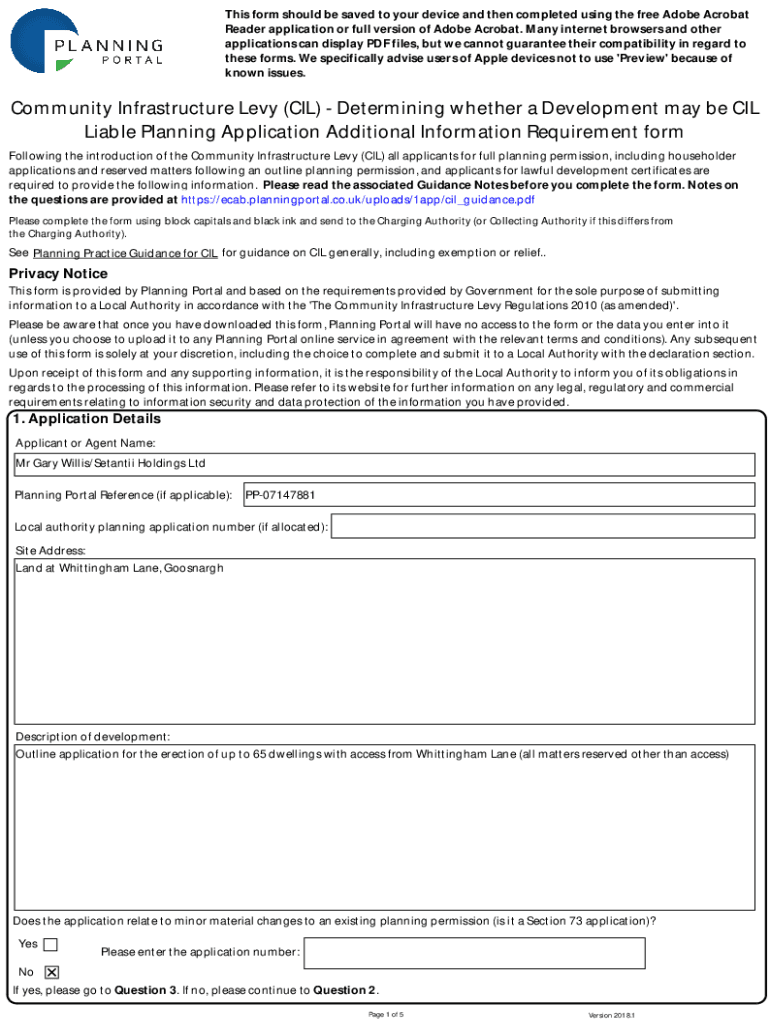 PLANNING PORTAL

This form should be saved to your device and then completed using the free Adobe Acrobat Reader application or full version of Adobe Acrobat. Many internet browsers and other applications can display PDF files, but we cannot guarantee their compatibility in regard to these forms. We specifically advise users of Apple devices not to use 'Preview' because of known issues.

Community Infrastructure Levy (CIL) - Determining whether a Development may be CIL Liable Planning Application Additional Information Requirement form

Following the introduction of the Community Infrastructure Levy (CIL) all applicants for full planning permission, including householder applications and reserved matters following an outline planning permission, and applicants for lawful development certificates are required to provide the following information. Please read the associated Guidance Notes before you complete the form. Notes on the questions are provided at https://ecab.planningportal.co.uk/uploads/1app/cil_guidance.pdf

Please complete the form using block capitals and black ink and send to the Charging Authority (or Collecting Authority if this differs from the Charging Authority).

See Planning Practice Guidance for CIL for guidance on CIL generally, including exemption or relief..

Privacy Notice

This form is provided by Planning Portal and based on the requirements provided by Government for the sole purpose of submitting information to a Local Authority in accordance with the 'The Community Infrastructure Levy Regulations 2010 (as amended)'.

Please be aware that once you have downloaded this form, Planning Portal will have no access to the form or the data you enter into it (unless you choose to upload it to any Planning Portal online service in agreement with the relevant terms and conditions). Any subsequent use of this form is solely at your discretion, including the choice to complete and submit it to a Local Authority with the declaration section.

Upon receipt of this form and any supporting information, it is the responsibility of the Local Authority to inform you of its obligations in regards to the processing of this information. Please refer to its website for further information on any legal, regulatory and commercial requirements relating to information security and data protection of the information you have provided.

1. Application Details

Applicant or Agent Name:
Mr Gary Willis/Setantii Holdings Ltd

Planning Portal Reference (if applicable): PP-07147881

Local authority planning application number (if allocated):

Site Address:
Land at Whittingham Lane, Goosnargh

Description of development:
Outline application for the erection of up to 65 dwellings with access from Whittingham Lane (all matters reserved other than access)

Does the application relate to minor material changes to an existing planning permission (is it a Section 73 application)?

Yes ☐ Please enter the application number:

No ☒

If yes, please go to Question 3. If no, please continue to Question 2.

Page 1 of 5

Version 2018.1